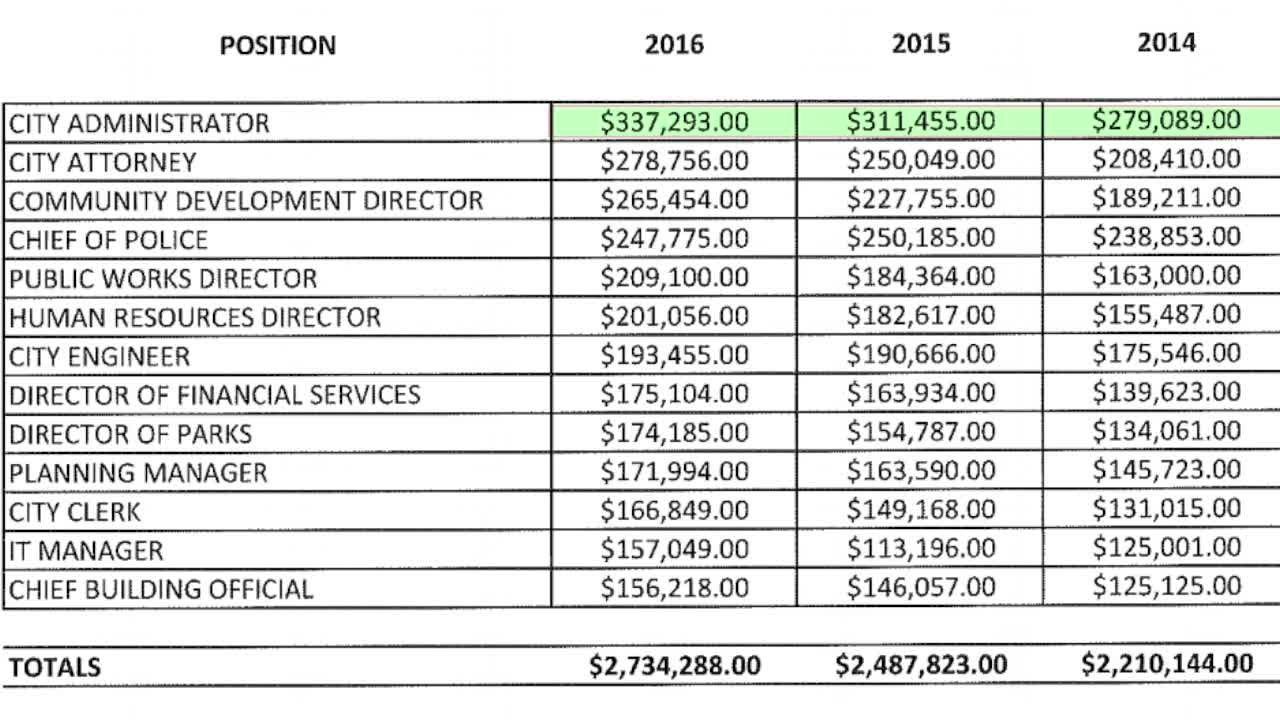 | POSITION | 2016 | 2015 | 2014 |
|---|---|---|---|
| CITY ADMINISTRATOR | $337,293.00 | $311,455.00 | $279,089.00 |
| CITY ATTORNEY | $278,756.00 | $250,049.00 | $208,410.00 |
| COMMUNITY DEVELOPMENT DIRECTOR | $265,454.00 | $227,755.00 | $189,211.00 |
| CHIEF OF POLICE | $247,775.00 | $250,185.00 | $238,853.00 |
| PUBLIC WORKS DIRECTOR | $209,100.00 | $184,364.00 | $163,000.00 |
| HUMAN RESOURCES DIRECTOR | $201,056.00 | $182,617.00 | $155,487.00 |
| CITY ENGINEER | $193,455.00 | $190,666.00 | $175,546.00 |
| DIRECTOR OF FINANCIAL SERVICES | $175,104.00 | $163,934.00 | $139,623.00 |
| DIRECTOR OF PARKS | $174,185.00 | $154,787.00 | $134,061.00 |
| PLANNING MANAGER | $171,994.00 | $163,590.00 | $145,723.00 |
| CITY CLERK | $166,849.00 | $149,168.00 | $131,015.00 |
| IT MANAGER | $157,049.00 | $113,196.00 | $125,001.00 |
| CHIEF BUILDING OFFICIAL | $156,218.00 | $146,057.00 | $125,125.00 |
| TOTALS | $2,734,288.00 | $2,487,823.00 | $2,210,144.00 |